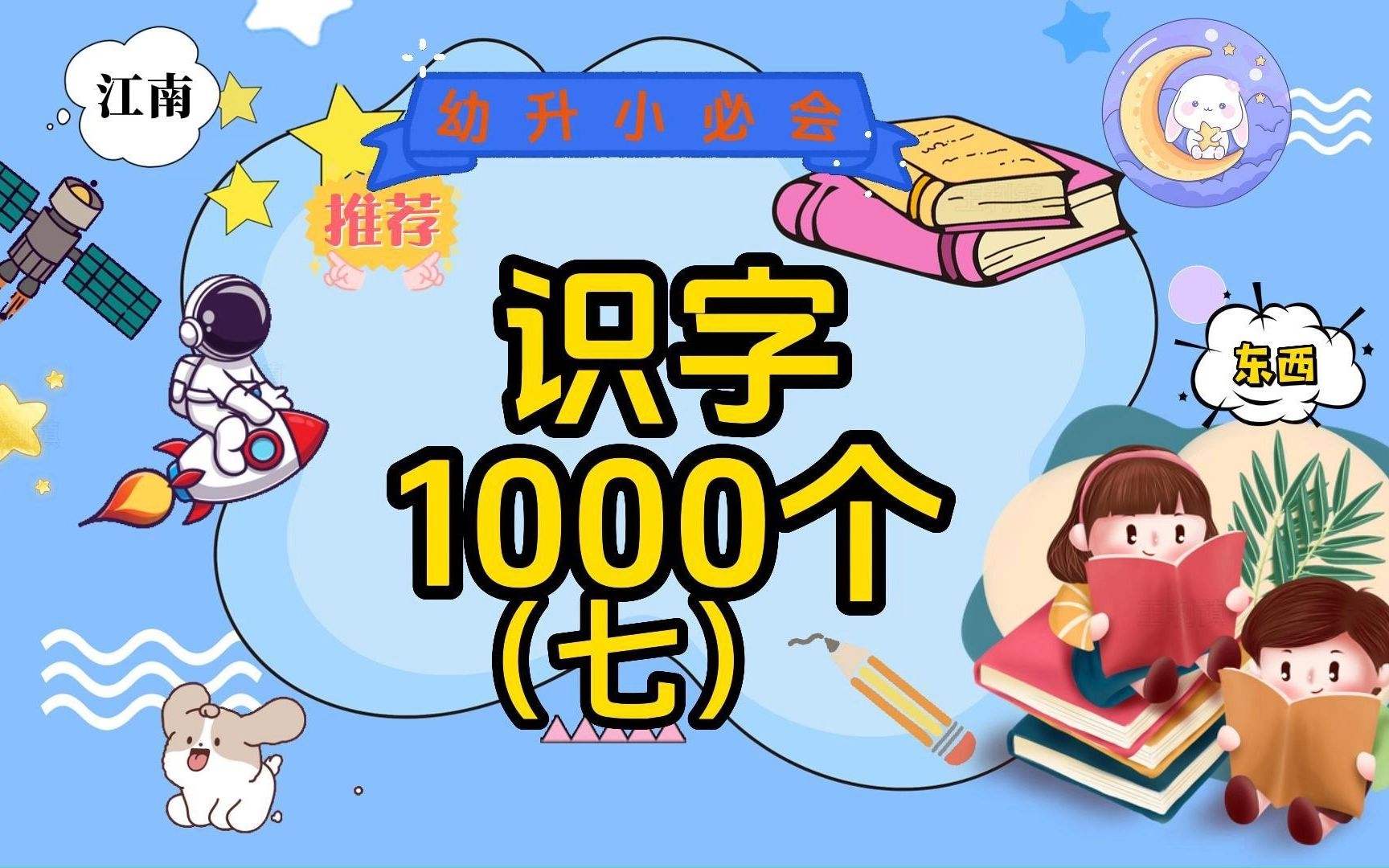 江南

幼升小必会

推荐

识字
1000个
(七)

东西